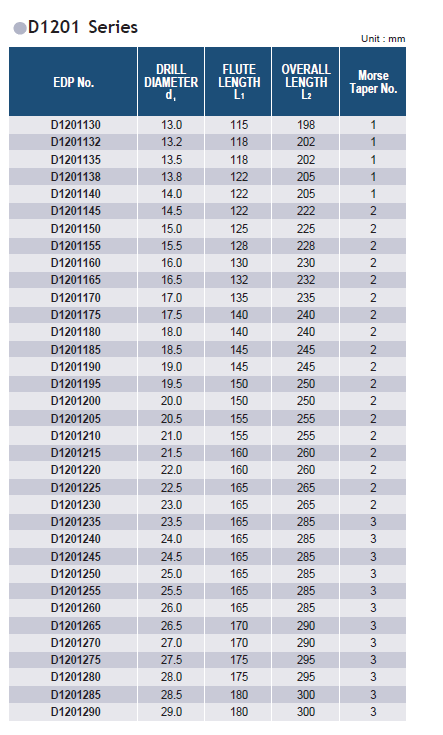 D1201 Series

Unit : mm

| EDP No. | DRILL DIAMETER $d_1$ | FLUTE LENGTH $L_1$ | OVERALL LENGTH $L_2$ | Morse Taper No. |
|---|---|---|---|---|
| D1201130 | 13.0 | 115 | 198 | 1 |
| D1201132 | 13.2 | 118 | 202 | 1 |
| D1201135 | 13.5 | 118 | 202 | 1 |
| D1201138 | 13.8 | 122 | 205 | 1 |
| D1201140 | 14.0 | 122 | 205 | 1 |
| D1201145 | 14.5 | 122 | 222 | 2 |
| D1201150 | 15.0 | 125 | 225 | 2 |
| D1201155 | 15.5 | 128 | 228 | 2 |
| D1201160 | 16.0 | 130 | 230 | 2 |
| D1201165 | 16.5 | 132 | 232 | 2 |
| D1201170 | 17.0 | 135 | 235 | 2 |
| D1201175 | 17.5 | 140 | 240 | 2 |
| D1201180 | 18.0 | 140 | 240 | 2 |
| D1201185 | 18.5 | 145 | 245 | 2 |
| D1201190 | 19.0 | 145 | 245 | 2 |
| D1201195 | 19.5 | 150 | 250 | 2 |
| D1201200 | 20.0 | 150 | 250 | 2 |
| D1201205 | 20.5 | 155 | 255 | 2 |
| D1201210 | 21.0 | 155 | 255 | 2 |
| D1201215 | 21.5 | 160 | 260 | 2 |
| D1201220 | 22.0 | 160 | 260 | 2 |
| D1201225 | 22.5 | 165 | 265 | 2 |
| D1201230 | 23.0 | 165 | 265 | 2 |
| D1201235 | 23.5 | 165 | 285 | 3 |
| D1201240 | 24.0 | 165 | 285 | 3 |
| D1201245 | 24.5 | 165 | 285 | 3 |
| D1201250 | 25.0 | 165 | 285 | 3 |
| D1201255 | 25.5 | 165 | 285 | 3 |
| D1201260 | 26.0 | 165 | 285 | 3 |
| D1201265 | 26.5 | 170 | 290 | 3 |
| D1201270 | 27.0 | 170 | 290 | 3 |
| D1201275 | 27.5 | 175 | 295 | 3 |
| D1201280 | 28.0 | 175 | 295 | 3 |
| D1201285 | 28.5 | 180 | 300 | 3 |
| D1201290 | 29.0 | 180 | 300 | 3 |